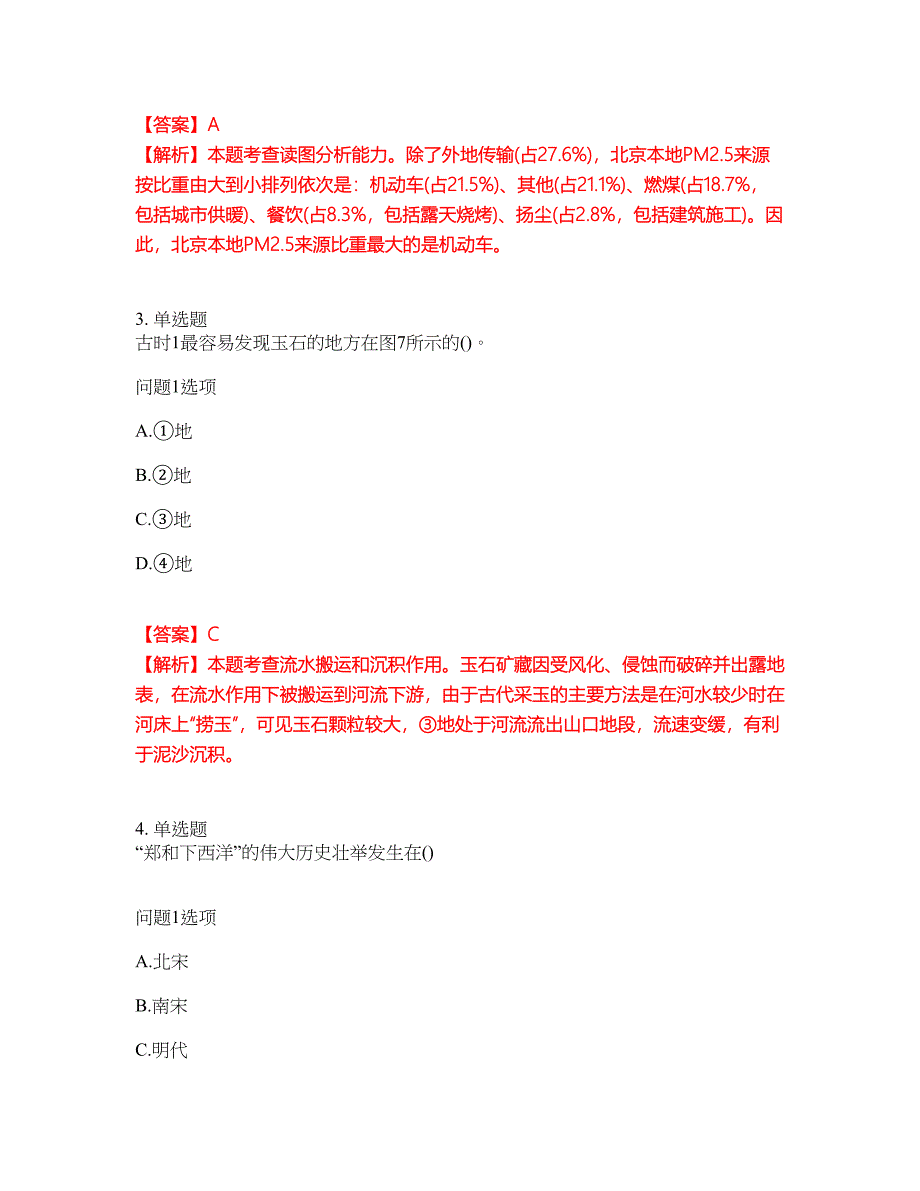 【答案】A
【解析】本题考查读图分析能力。除了外地传输(占27.6%)，北京本地PM2.5来源按比重由大到小排列依次是：机动车(占21.5%)、其他(占21.1%)、燃煤(占18.7%，包括城市供暖)、餐饮(占8.3%，包括露天烧烤)、扬尘(占2.8%，包括建筑施工)。因此，北京本地PM2.5来源比重最大的是机动车。

3. 单选题
古时1最容易发现玉石的地方在图7所示的()。

问题1选项

A.①地

B.②地

C.③地

D.④地

【答案】C
【解析】本题考查流水搬运和沉积作用。玉石矿藏因受风化、侵蚀而破碎并出露地表，在流水作用下被搬运到河流下游，由于古代采玉的主要方法是在河水较少时在河床上“捞玉”，可见玉石颗粒较大，③地处于河流流出山口地段，流速变缓，有利于泥沙沉积。

4. 单选题
“郑和下西洋”的伟大历史壮举发生在()

问题1选项

A.北宋

B.南宋

C.明代